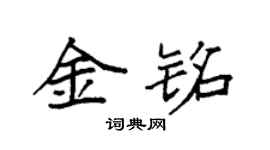 金铭

词典网